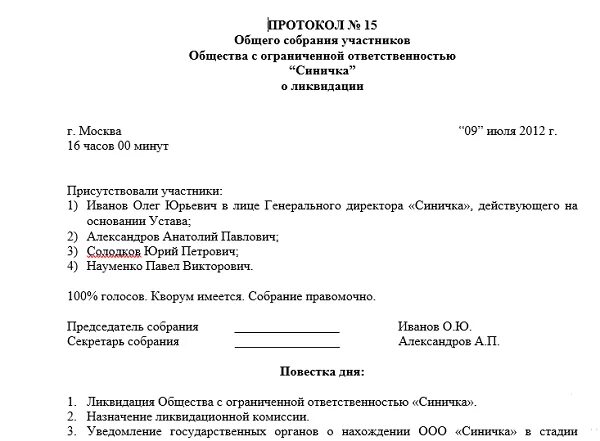 ПРОТОКОЛ № 15
Общего собрания участников
Общества с ограниченной ответственностью
“Синичка”
о ликвидации

г. Москва “09” июля 2012 г.
16 часов 00 минут

Присутствовали участники:
1) Иванов Олег Юрьевич в лице Генерального директора «Синичка», действующего на основании Устава;
2) Александров Анатолий Павлович;
3) Солодков Юрий Петрович;
4) Науменко Павел Викторович.

100% голосов. Кворум имеется. Собрание правомочно.

Председатель собрания ________________ Иванов О.Ю.
Секретарь собрания ________________ Александров А.П.

Повестка дня:

1. Ликвидация Общества с ограниченной ответственностью «Синичка».
2. Назначение ликвидационной комиссии.
3. Уведомление государственных органов о нахождении ООО «Синичка» в стадии